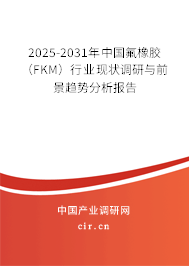 2025-2031年中国氟橡胶（FKM）行业现状调研与前景趋势分析报告

中国产业调研网
cir.cn